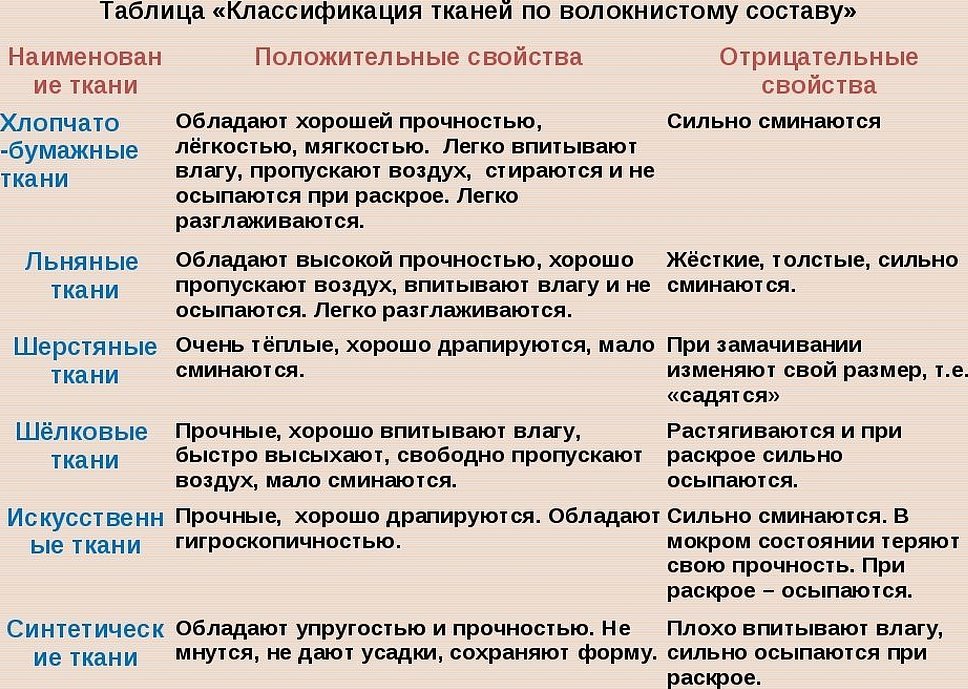 Таблица «Классификация тканей по волокнистому составу»

| Наименование ткани | Положительные свойства | Отрицательные свойства |
|---|---|---|
| Хлопчато-бумажные ткани | Обладают хорошей прочностью, лёгкостью, мягкостью. Легко впитывают влагу, пропускают воздух, стираются и не осыпаются при раскрое. Легко разглаживаются. | Сильно сминаются |
| Льняные ткани | Обладают высокой прочностью, хорошо пропускают воздух, впитывают влагу и не осыпаются. Легко разглаживаются. | Жёсткие, толстые, сильно сминаются. |
| Шерстяные ткани | Очень тёплые, хорошо драпируются, мало сминаются. | При замачивании изменяют свой размер, т.е. «садятся» |
| Шёлковые ткани | Прочные, хорошо впитывают влагу, быстро высыхают, свободно пропускают воздух, мало сминаются. | Растягиваются и при раскрое сильно осыпаются. |
| Искусственные ткани | Прочные, хорошо драпируются. Обладают гигроскопичностью. | Сильно сминаются. В мокром состоянии теряют свою прочность. При раскрое – осыпаются. |
| Синтетические ткани | Обладают упругостью и прочностью. Не мнутся, не дают усадки, сохраняют форму. | Плохо впитывают влагу, сильно осыпаются при раскрое. |